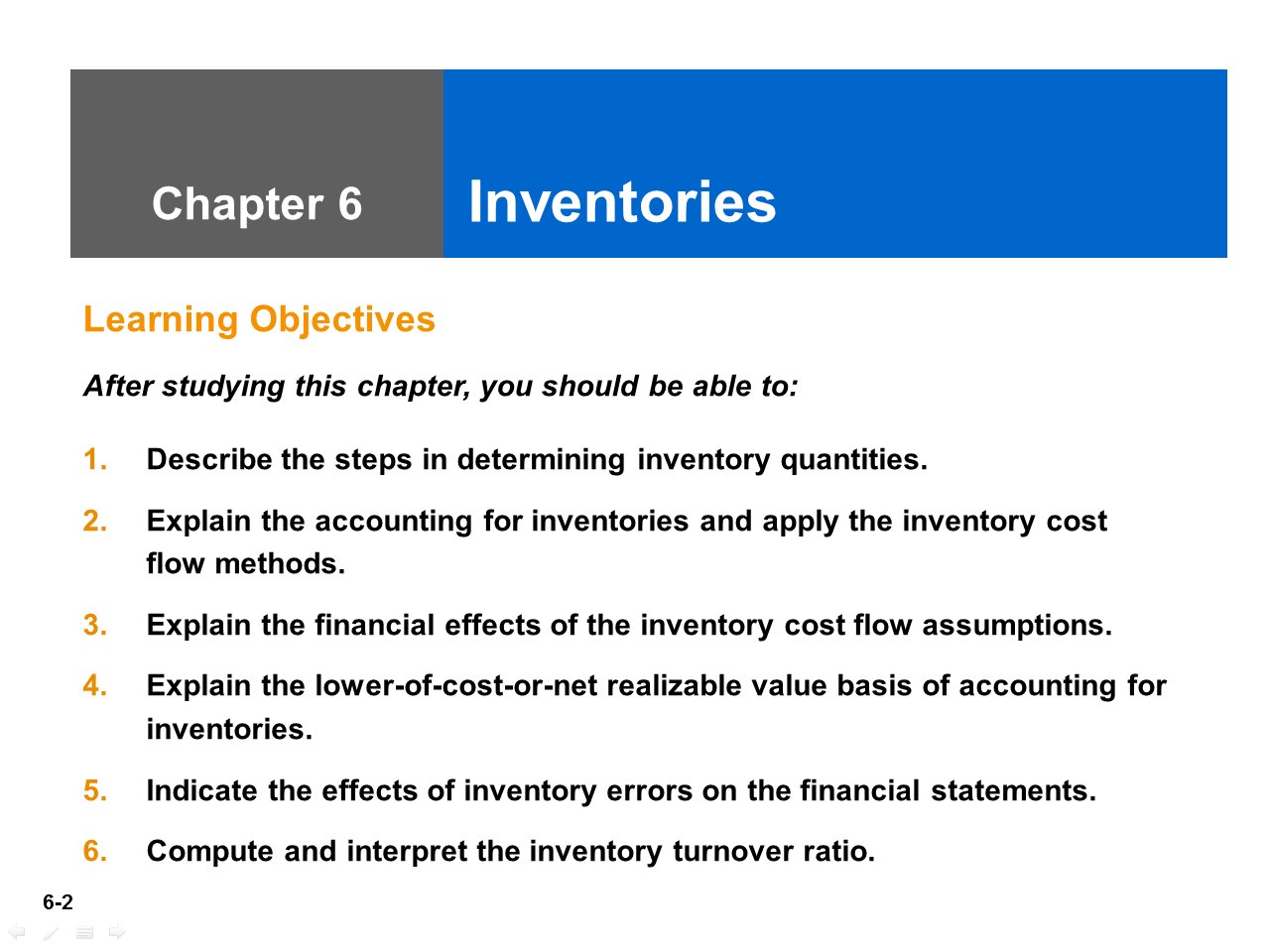 Chapter 6

Inventories

Learning Objectives

After studying this chapter, you should be able to:

1. Describe the steps in determining inventory quantities.

2. Explain the accounting for inventories and apply the inventory cost flow methods.

3. Explain the financial effects of the inventory cost flow assumptions.

4. Explain the lower-of-cost-or-net realizable value basis of accounting for inventories.

5. Indicate the effects of inventory errors on the financial statements.

6. Compute and interpret the inventory turnover ratio.

6-2